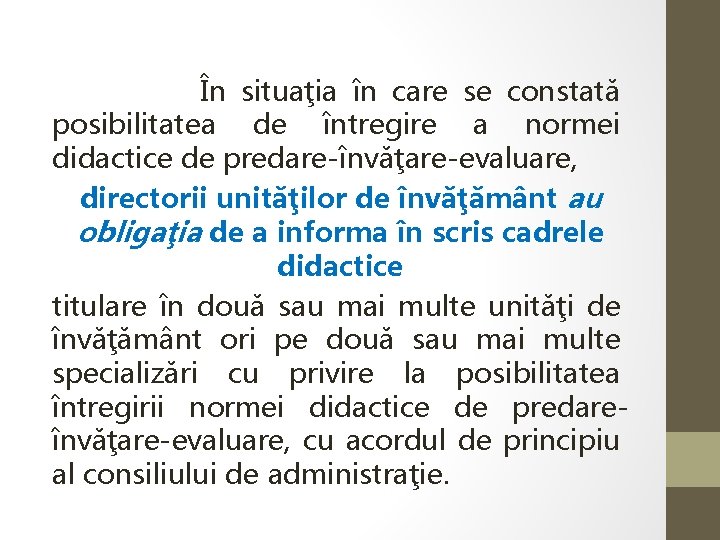 În situaţia în care se constată posibilitatea de întregire a normei didactice de predare-învăţare-evaluare,

directorii unităţilor de învăţământ au obligaţia de a informa în scris cadrele didactice

titulare în două sau mai multe unităţi de învăţământ ori pe două sau mai multe specializări cu privire la posibilitatea întregirii normei didactice de predare-învăţare-evaluare, cu acordul de principiu al consiliului de administraţie.